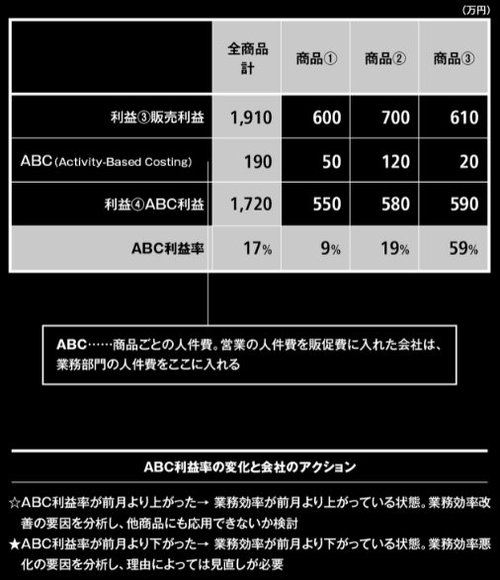 （万円）

|  | 全商品計 | 商品① | 商品② | 商品③ |
|---|---|---|---|---|
| 利益③販売利益 | 1,910 | 600 | 700 | 610 |
| ABC (Activity-Based Costing) | 190 | 50 | 120 | 20 |
| 利益④ABC利益 | 1,720 | 550 | 580 | 590 |
| ABC利益率 | 17% | 9% | 19% | 59% |

ABC……商品ごとの人件費。営業の人件費を販促費に入れた会社は、業務部門の人件費をここに入れる

ABC利益率の変化と会社のアクション

☆ABC利益率が前月より上がった→ 業務効率が前月より上がっている状態。業務効率改善の要因を分析し、他商品にも応用できないか検討
★ABC利益率が前月より下がった→ 業務効率が前月より下がっている状態。業務効率悪化の要因を分析し、理由によっては見直しが必要